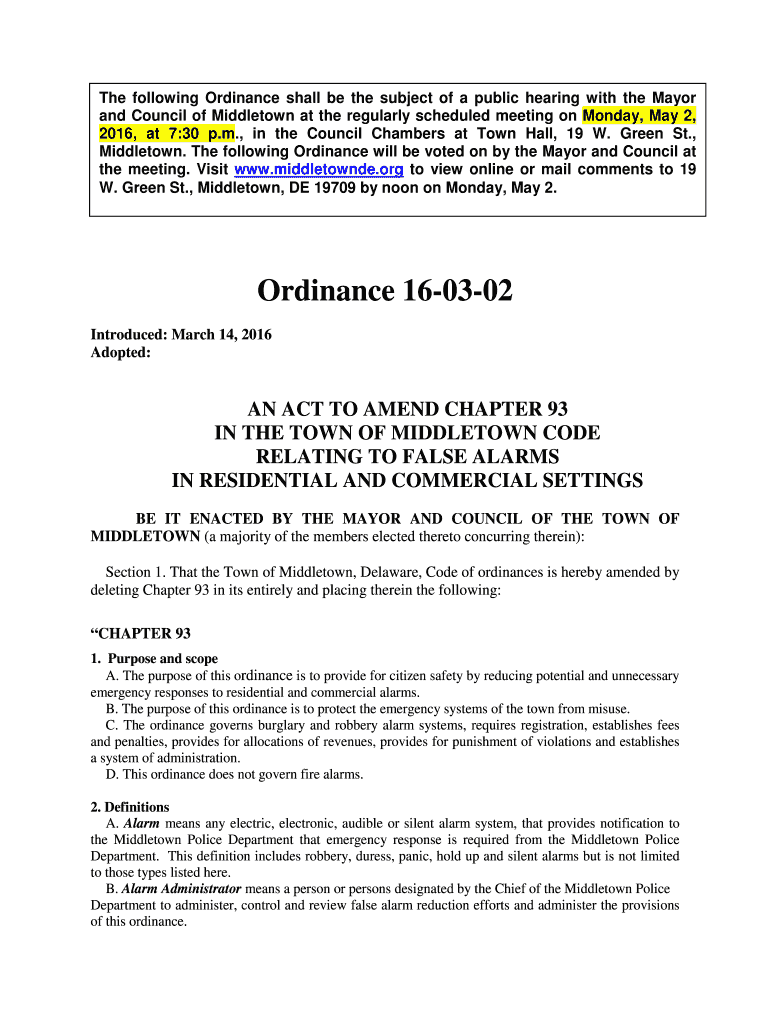 The following Ordinance shall be the subject of a public hearing with the Mayor and Council of Middletown at the regularly scheduled meeting on Monday, May 2, 2016, at 7:30 p.m., in the Council Chambers at Town Hall, 19 W. Green St., Middletown. The following Ordinance will be voted on by the Mayor and Council at the meeting. Visit www.middletownde.org to view online or mail comments to 19 W. Green St., Middletown, DE 19709 by noon on Monday, May 2.

Ordinance 16-03-02

Introduced: March 14, 2016
Adopted:

AN ACT TO AMEND CHAPTER 93
IN THE TOWN OF MIDDLETOWN CODE
RELATING TO FALSE ALARMS
IN RESIDENTIAL AND COMMERCIAL SETTINGS

BE IT ENACTED BY THE MAYOR AND COUNCIL OF THE TOWN OF MIDDLETOWN (a majority of the members elected thereto concurring therein):

Section 1. That the Town of Middletown, Delaware, Code of ordinances is hereby amended by deleting Chapter 93 in its entirely and placing therein the following:

“CHAPTER 93

1. Purpose and scope

A. The purpose of this ordinance is to provide for citizen safety by reducing potential and unnecessary emergency responses to residential and commercial alarms.
B. The purpose of this ordinance is to protect the emergency systems of the town from misuse.
C. The ordinance governs burglary and robbery alarm systems, requires registration, establishes fees and penalties, provides for allocations of revenues, provides for punishment of violations and establishes a system of administration.
D. This ordinance does not govern fire alarms.

2. Definitions

A. Alarm means any electric, electronic, audible or silent alarm system, that provides notification to the Middletown Police Department that emergency response is required from the Middletown Police Department. This definition includes robbery, duress, panic, hold up and silent alarms but is not limited to those types listed here.
B. Alarm Administrator means a person or persons designated by the Chief of the Middletown Police Department to administer, control and review false alarm reduction efforts and administer the provisions of this ordinance.